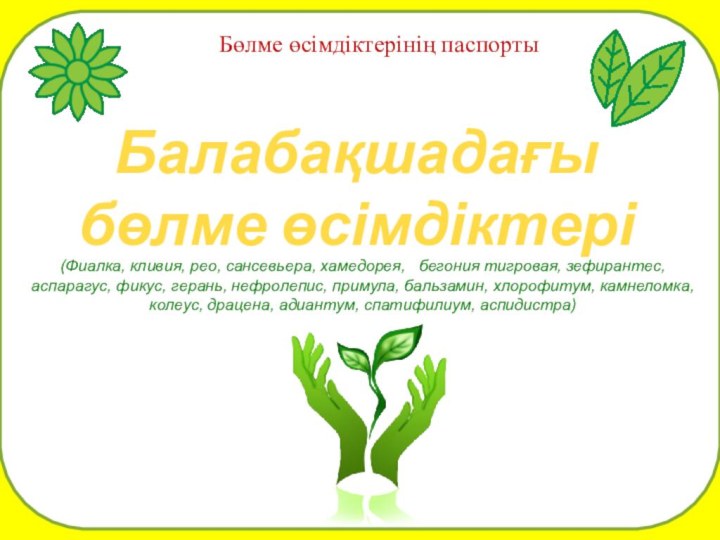 Бөлме өсімдіктерінің паспорты

Балабақшадағы бөлме өсімдіктері

(Фиалка, кливия, рео, сансевьера, хамедорея, бегония тигровая, зефирантес, аспарагус, фикус, герань, нефролепис, примула, бальзамин, хлорофитум, камнеломка, колеус, драцена, адиантум, спатифилиум, аспидистра)